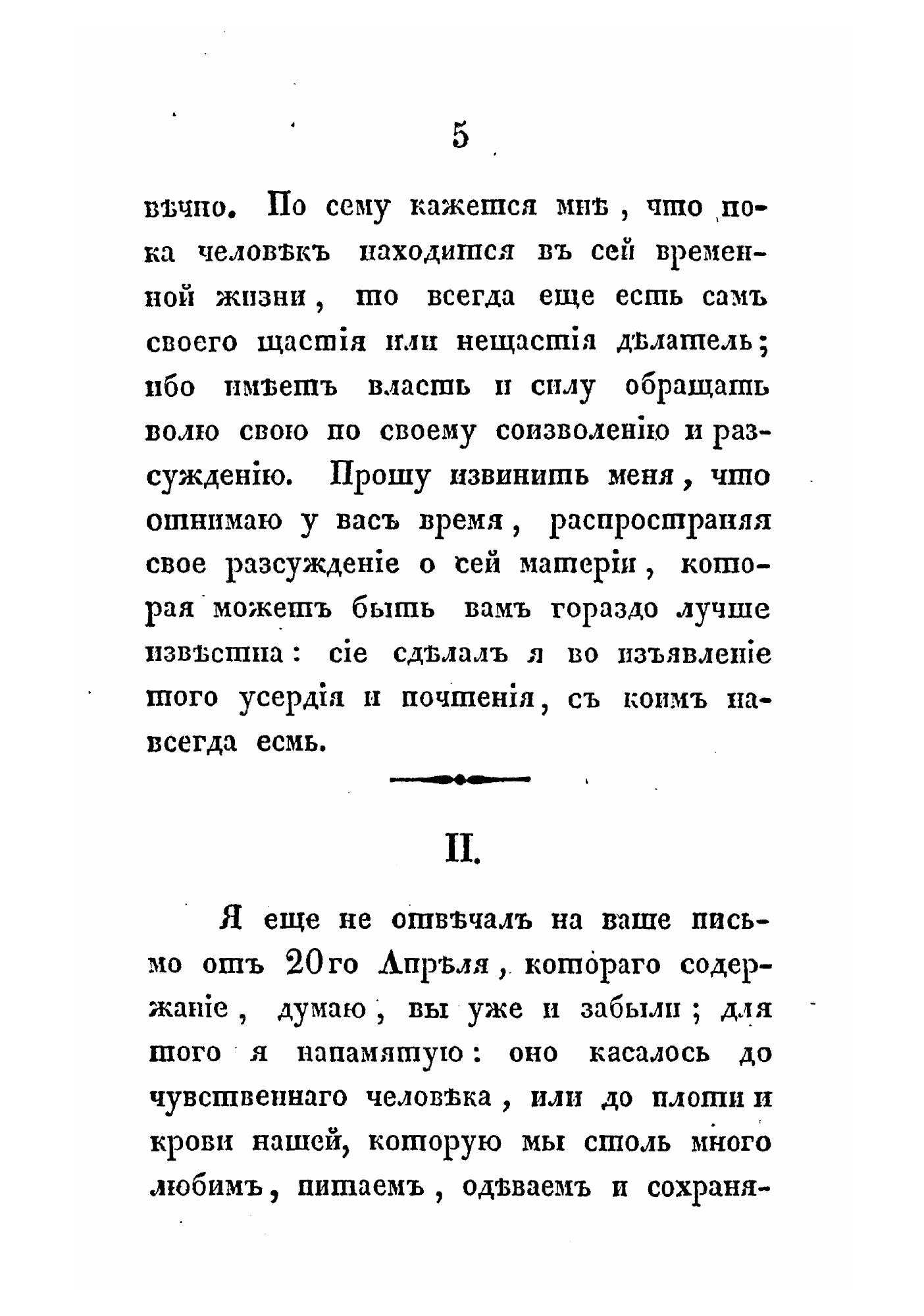 5

вѣчно. По сему кажется мнѣ, что пока человѣкъ находится въ сей временной жизни, то всегда еще есть самъ своего щастія или нещастія дѣлатель; ибо имѣетъ власть и силу обращать волю свою по своему соизволенію и разсужденію. Прошу извинить меня, что отнимаю у васъ время, распространяя свое разсужденіе о сей матеріи, которая можетъ быть вамъ гораздо лучше извѣстна: сіе сдѣлалъ я во изъявленіе того усердія и почтенія, съ коимъ навсегда есмь.

II.

Я еще не отвѣчалъ на ваше письмо отъ 20го Апрѣля, котораго содержаніе, думаю, вы уже и забыли; для того я напамятую: оно касалось до чувственнаго человѣка, или до плоти и крови нашей, которую мы столь много любимъ, питаемъ, одѣваемъ и сохраня-